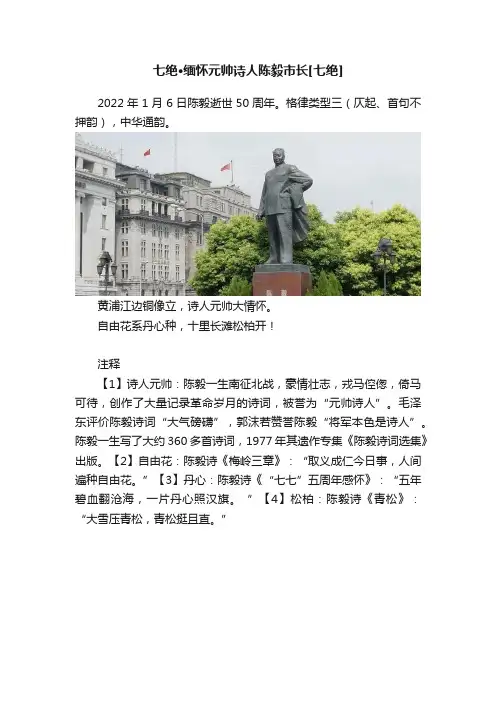 七绝•缅怀元帅诗人陈毅市长[七绝]

2022 年 1 月 6 日陈毅逝世 50 周年。格律类型三（仄起、首句不押韵），中华通韵。

黄浦江边铜像立，诗人元帅大情怀。
自由花系丹心种，十里长滩松柏开！

注释
【1】诗人元帅：陈毅一生南征北战，豪情壮志，戎马倥偬，倚马可待，创作了大量记录革命岁月的诗词，被誉为“元帅诗人”。毛泽东评价陈毅诗词“大气磅礴”，郭沫若赞誉陈毅“将军本色是诗人”。陈毅一生写了大约 360 多首诗词，1977 年其遗作专集《陈毅诗词选集》出版。【2】自由花：陈毅诗《梅岭三章》：“取义成仁今日事，人间遍种自由花。”【3】丹心：陈毅诗《“七七”五周年感怀》：“五年碧血翻沧海，一片丹心照汉旗。”【4】松柏：陈毅诗《青松》：“大雪压青松，青松挺且直。”